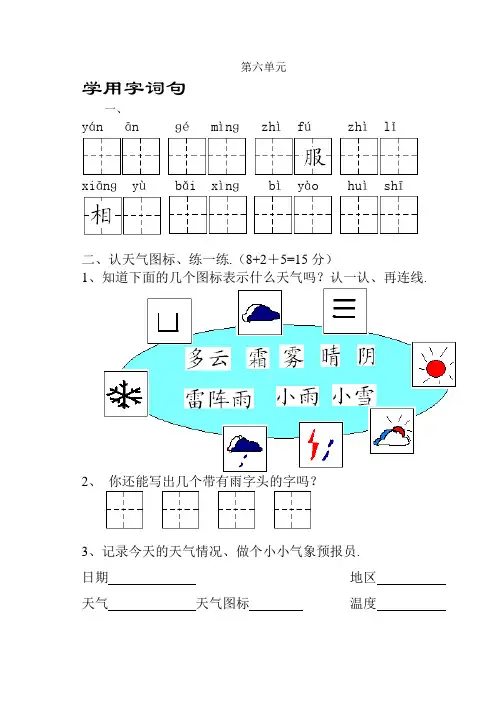 第六单元

学用字词句

一、

yán ān gé mìng zhì fú zhì lǐ

服

xiāng yù bǎi xìng bì yào huì shī

相

二、认天气图标、练一练.（8+2＋5=15 分）

1、知道下面的几个图标表示什么天气吗？认一认、再连线.

多云 霜 雾 晴 阴

雷阵雨 小雨 小雪

2、 你还能写出几个带有雨字头的字吗？

3、记录今天的天气情况、做个小小气象预报员.

日期____________ 地区__________

天气____________天气图标________ 温度__________